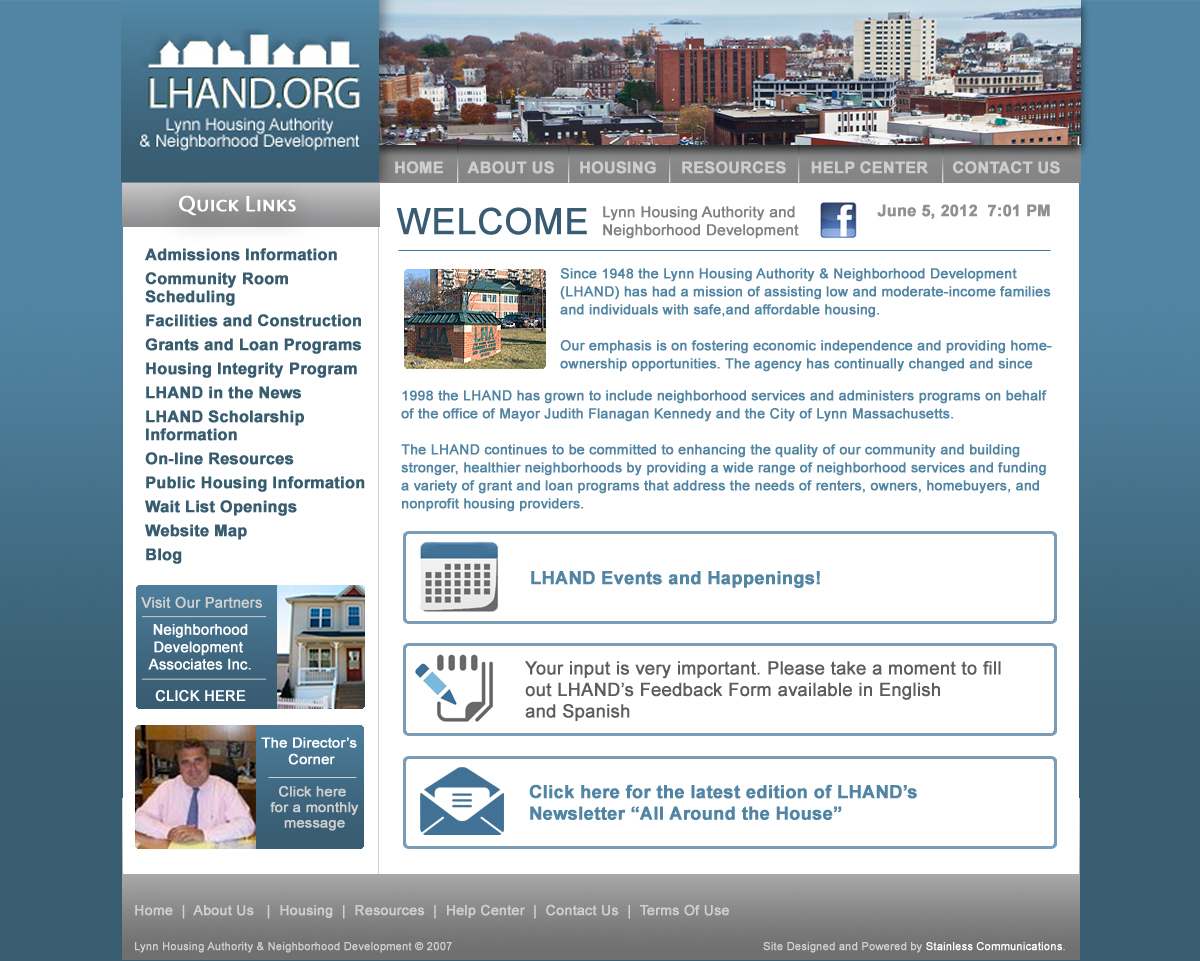 LHAND.ORG
Lynn Housing Authority & Neighborhood Development

HOME | ABOUT US | HOUSING | RESOURCES | HELP CENTER | CONTACT US

QUICK LINKS

Admissions Information
Community Room Scheduling
Facilities and Construction
Grants and Loan Programs
Housing Integrity Program
LHAND in the News
LHAND Scholarship Information
On-line Resources
Public Housing Information
Wait List Openings
Website Map
Blog

Visit Our Partners
Neighborhood Development Associates Inc.
CLICK HERE

The Director's Corner
Click here for a monthly message

WELCOME Lynn Housing Authority and Neighborhood Development

June 5, 2012 7:01 PM

Since 1948 the Lynn Housing Authority & Neighborhood Development (LHAND) has had a mission of assisting low and moderate-income families and individuals with safe,and affordable housing.

Our emphasis is on fostering economic independence and providing home-ownership opportunities. The agency has continually changed and since 1998 the LHAND has grown to include neighborhood services and administers programs on behalf of the office of Mayor Judith Flanagan Kennedy and the City of Lynn Massachusetts.

The LHAND continues to be committed to enhancing the quality of our community and building stronger, healthier neighborhoods by providing a wide range of neighborhood services and funding a variety of grant and loan programs that address the needs of renters, owners, homebuyers, and nonprofit housing providers.

LHAND Events and Happenings!

Your input is very important. Please take a moment to fill out LHAND's Feedback Form available in English and Spanish

Click here for the latest edition of LHAND's Newsletter "All Around the House"

Home | About Us | Housing | Resources | Help Center | Contact Us | Terms Of Use

Lynn Housing Authority & Neighborhood Development © 2007

Site Designed and Powered by Stainless Communications.